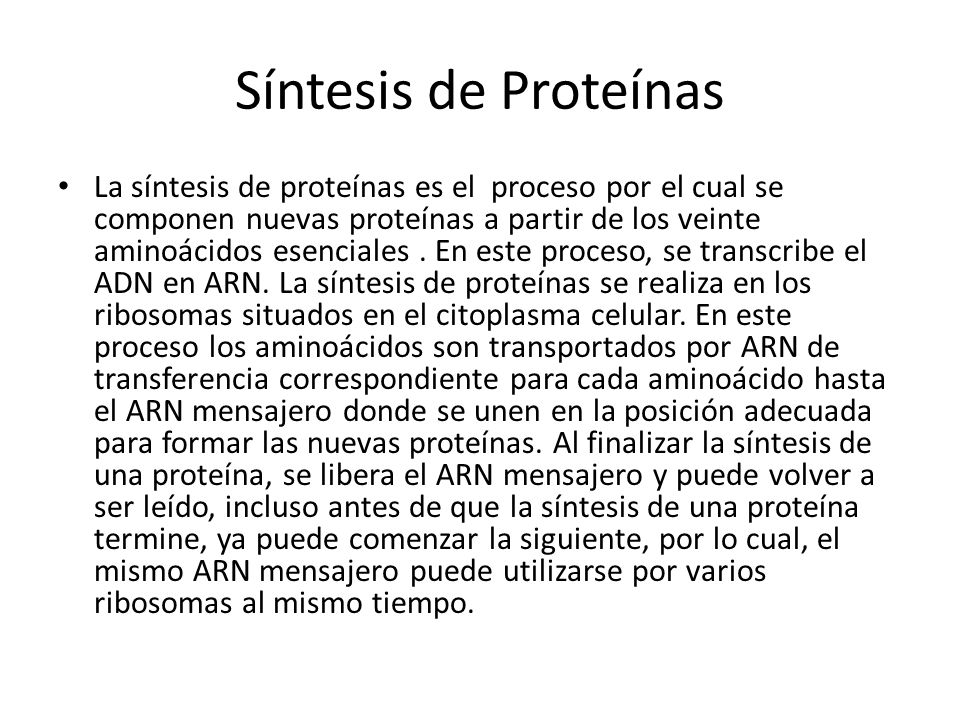 Síntesis de Proteínas

• La síntesis de proteínas es el proceso por el cual se componen nuevas proteínas a partir de los veinte aminoácidos esenciales . En este proceso, se transcribe el ADN en ARN. La síntesis de proteínas se realiza en los ribosomas situados en el citoplasma celular. En este proceso los aminoácidos son transportados por ARN de transferencia correspondiente para cada aminoácido hasta el ARN mensajero donde se unen en la posición adecuada para formar las nuevas proteínas. Al finalizar la síntesis de una proteína, se libera el ARN mensajero y puede volver a ser leído, incluso antes de que la síntesis de una proteína termine, ya puede comenzar la siguiente, por lo cual, el mismo ARN mensajero puede utilizarse por varios ribosomas al mismo tiempo.